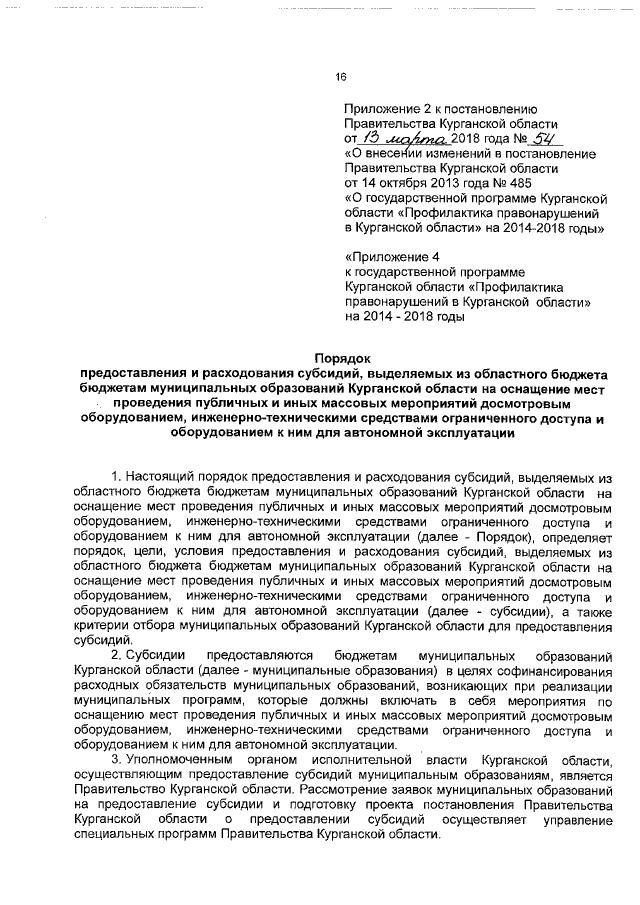 16

Приложение 2 к постановлению Правительства Курганской области от 13 марта 2018 года № 54
«О внесении изменений в постановление Правительства Курганской области от 14 октября 2013 года № 485
«О государственной программе Курганской области «Профилактика правонарушений в Курганской области» на 2014-2018 годы»

«Приложение 4
к государственной программе Курганской области «Профилактика правонарушений в Курганской области» на 2014 - 2018 годы

Порядок
предоставления и расходования субсидий, выделяемых из областного бюджета бюджетам муниципальных образований Курганской области на оснащение мест проведения публичных и иных массовых мероприятий досмотровым оборудованием, инженерно-техническими средствами ограниченного доступа и оборудованием к ним для автономной эксплуатации

1. Настоящий порядок предоставления и расходования субсидий, выделяемых из областного бюджета бюджетам муниципальных образований Курганской области на оснащение мест проведения публичных и иных массовых мероприятий досмотровым оборудованием, инженерно-техническими средствами ограниченного доступа и оборудованием к ним для автономной эксплуатации (далее - Порядок), определяет порядок, цели, условия предоставления и расходования субсидий, выделяемых из областного бюджета бюджетам муниципальных образований Курганской области на оснащение мест проведения публичных и иных массовых мероприятий досмотровым оборудованием, инженерно-техническими средствами ограниченного доступа и оборудованием к ним для автономной эксплуатации (далее - субсидии), а также критерии отбора муниципальных образований Курганской области для предоставления субсидий.

2. Субсидии предоставляются бюджетам муниципальных образований Курганской области (далее - муниципальные образования) в целях софинансирования расходных обязательств муниципальных образований, возникающих при реализации муниципальных программ, которые должны включать в себя мероприятия по оснащению мест проведения публичных и иных массовых мероприятий досмотровым оборудованием, инженерно-техническими средствами ограниченного доступа и оборудованием к ним для автономной эксплуатации.

3. Уполномоченным органом исполнительной власти Курганской области, осуществляющим предоставление субсидий муниципальным образованиям, является Правительство Курганской области. Рассмотрение заявок муниципальных образований на предоставление субсидии и подготовку проекта постановления Правительства Курганской области о предоставлении субсидий осуществляет управление специальных программ Правительства Курганской области.